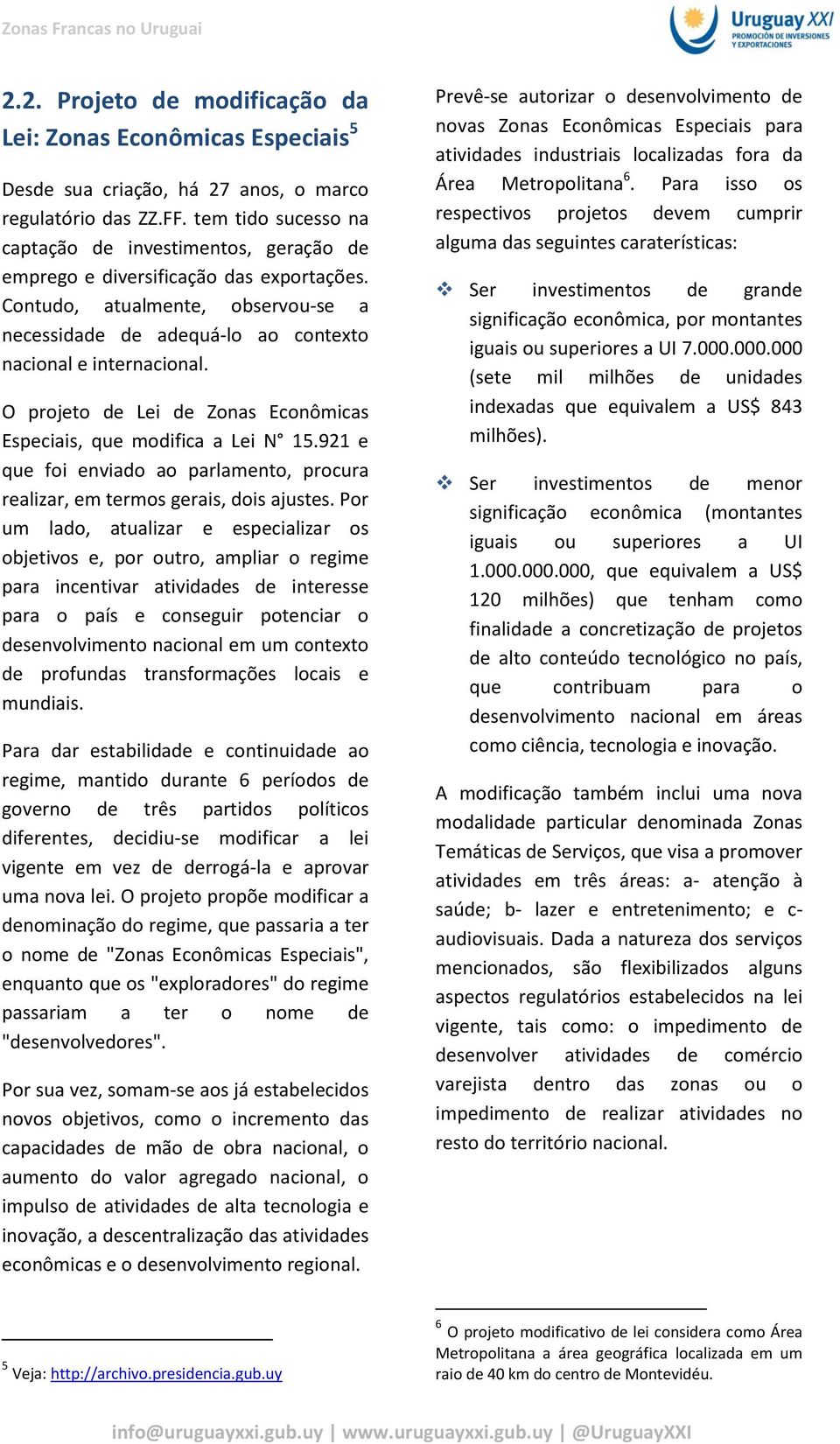 Zonas Francas no Uruguai

Uruguay XXI
PROMOCIÓN DE INVERSIONES Y EXPORTACIONES

2.2. Projeto de modificação da Lei: Zonas Econômicas Especiais$^5$

Desde sua criação, há 27 anos, o marco regulatório das ZZ.FF. tem tido sucesso na captação de investimentos, geração de emprego e diversificação das exportações. Contudo, atualmente, observou-se a necessidade de adequá-lo ao contexto nacional e internacional.

O projeto de Lei de Zonas Econômicas Especiais, que modifica a Lei N° 15.921 e que foi enviado ao parlamento, procura realizar, em termos gerais, dois ajustes. Por um lado, atualizar e especializar os objetivos e, por outro, ampliar o regime para incentivar atividades de interesse para o país e conseguir potenciar o desenvolvimento nacional em um contexto de profundas transformações locais e mundiais.

Para dar estabilidade e continuidade ao regime, mantido durante 6 períodos de governo de três partidos políticos diferentes, decidiu-se modificar a lei vigente em vez de derrogá-la e aprovar uma nova lei. O projeto propõe modificar a denominação do regime, que passaria a ter o nome de "Zonas Econômicas Especiais", enquanto que os "exploradores" do regime passariam a ter o nome de "desenvolvedores".

Por sua vez, somam-se aos já estabelecidos novos objetivos, como o incremento das capacidades de mão de obra nacional, o aumento do valor agregado nacional, o impulso de atividades de alta tecnologia e inovação, a descentralização das atividades econômicas e o desenvolvimento regional.

$^5$ Veja: http://archivo.presidencia.gub.uy

Prevê-se autorizar o desenvolvimento de novas Zonas Econômicas Especiais para atividades industriais localizadas fora da Área Metropolitana$^6$. Para isso os respectivos projetos devem cumprir alguma das seguintes caraterísticas:

❖ Ser investimentos de grande significação econômica, por montantes iguais ou superiores a UI 7.000.000.000 (sete mil milhões de unidades indexadas que equivalem a US$ 843 milhões).

❖ Ser investimentos de menor significação econômica (montantes iguais ou superiores a UI 1.000.000.000, que equivalem a US$ 120 milhões) que tenham como finalidade a concretização de projetos de alto conteúdo tecnológico no país, que contribuam para o desenvolvimento nacional em áreas como ciência, tecnologia e inovação.

A modificação também inclui uma nova modalidade particular denominada Zonas Temáticas de Serviços, que visa a promover atividades em três áreas: a- atenção à saúde; b- lazer e entretenimento; e c- audiovisuais. Dada a natureza dos serviços mencionados, são flexibilizados alguns aspectos regulatórios estabelecidos na lei vigente, tais como: o impedimento de desenvolver atividades de comércio varejista dentro das zonas ou o impedimento de realizar atividades no resto do território nacional.

$^6$ O projeto modificativo de lei considera como Área Metropolitana a área geográfica localizada em um raio de 40 km do centro de Montevidéu.

info@uruguayxxi.gub.uy | www.uruguayxxi.gub.uy | @UruguayXXI